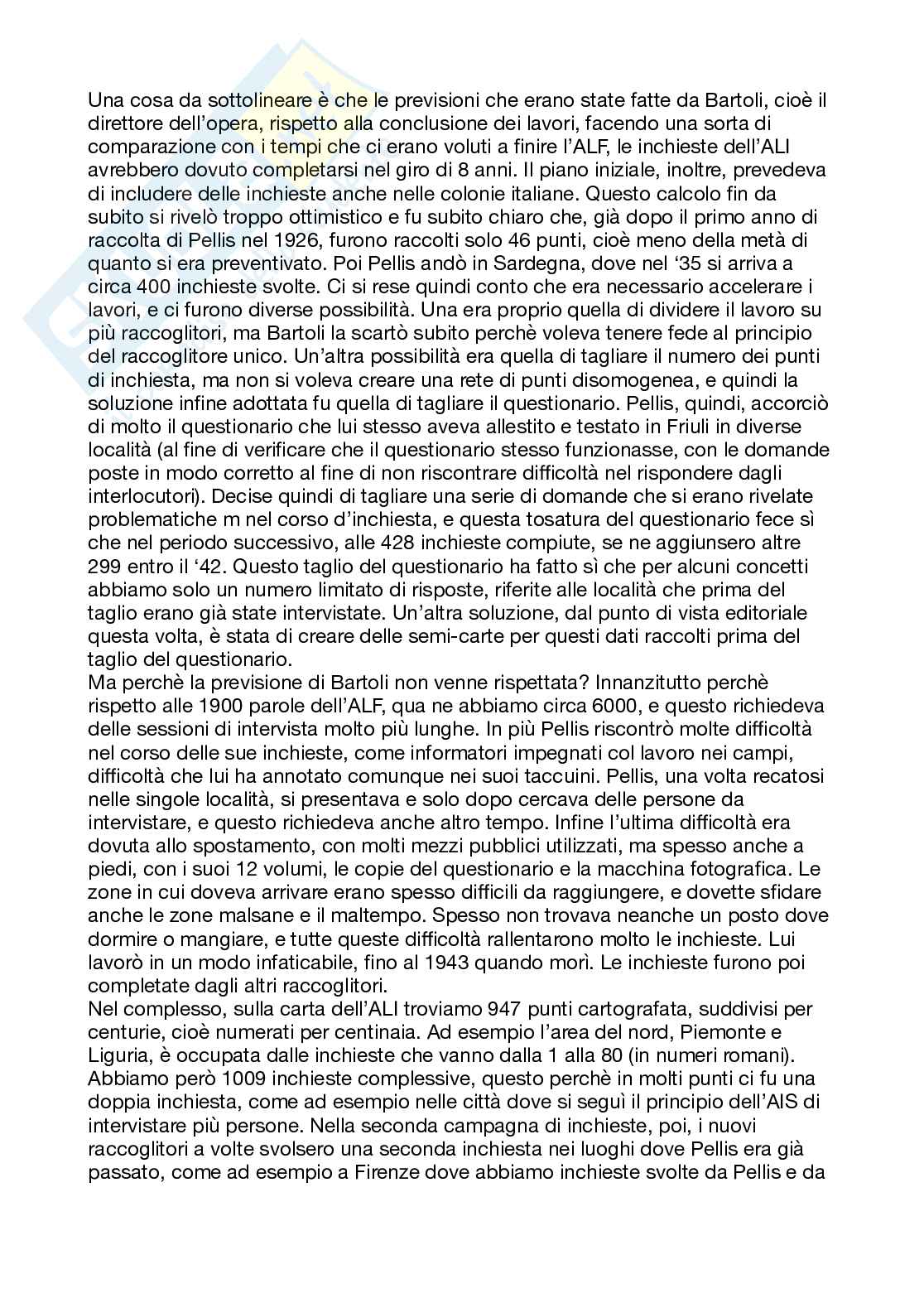 Una cosa da sottolineare è che le previsioni che erano state fatte da Bartoli, cioè il direttore dell'opera, rispetto alla conclusione dei lavori, facendo una sorta di comparazione con i tempi che ci erano voluti a finire l'ALF, le inchieste dell'ALI avrebbero dovuto completarsi nel giro di 8 anni. Il piano iniziale, inoltre, prevedeva di includere delle inchieste anche nelle colonie italiane. Questo calcolo fin da subito si rivelò troppo ottimistico e fu subito chiaro che, già dopo il primo anno di raccolta di Pellis nel 1926, furono raccolti solo 46 punti, cioè meno della metà di quanto si era preventivato. Poi Pellis andò in Sardegna, dove nel '35 si arriva a circa 400 inchieste svolte. Ci si rese quindi conto che era necessario accelerare i lavori, e ci furono diverse possibilità. Una era proprio quella di dividere il lavoro su più raccoglitori, ma Bartoli la scartò subito perchè voleva tenere fede al principio del raccoglitore unico. Un'altra possibilità era quella di tagliare il numero dei punti di inchiesta, ma non si voleva creare una rete di punti disomogenea, e quindi la soluzione infine adottata fu quella di tagliare il questionario. Pellis, quindi, accorciò di molto il questionario che lui stesso aveva allestito e testato in Friuli in diverse località (al fine di verificare che il questionario stesso funzionasse, con le domande poste in modo corretto al fine di non riscontrare difficoltà nel rispondere dagli interlocutori). Decise quindi di tagliare una serie di domande che si erano rivelate problematiche m nel corso d'inchiesta, e questa tosatura del questionario fece sì che nel periodo successivo, alle 428 inchieste compiute, se ne aggiunsero altre 299 entro il '42. Questo taglio del questionario ha fatto sì che per alcuni concetti abbiamo solo un numero limitato di risposte, riferite alle località che prima del taglio erano già state intervistate. Un'altra soluzione, dal punto di vista editoriale questa volta, è stata di creare delle semi-carte per questi dati raccolti prima del taglio del questionario.
Ma perchè la previsione di Bartoli non venne rispettata? Innanzitutto perchè rispetto alle 1900 parole dell'ALF, qua ne abbiamo circa 6000, e questo richiedeva delle sessioni di intervista molto più lunghe. In più Pellis riscontrò molte difficoltà nel corso delle sue inchieste, come informatori impegnati col lavoro nei campi, difficoltà che lui ha annotato comunque nei suoi taccuini. Pellis, una volta recatosi nelle singole località, si presentava e solo dopo cercava delle persone da intervistare, e questo richiedeva anche altro tempo. Infine l'ultima difficoltà era dovuta allo spostamento, con molti mezzi pubblici utilizzati, ma spesso anche a piedi, con i suoi 12 volumi, le copie del questionario e la macchina fotografica. Le zone in cui doveva arrivare erano spesso difficili da raggiungere, e dovette sfidare anche le zone malsane e il maltempo. Spesso non trovava neanche un posto dove dormire o mangiare, e tutte queste difficoltà rallentarono molto le inchieste. Lui lavorò in un modo infaticabile, fino al 1943 quando morì. Le inchieste furono poi completate dagli altri raccoglitori.
Nel complesso, sulla carta dell'ALI troviamo 947 punti cartografata, suddivisi per centurie, cioè numerati per centinaia. Ad esempio l'area del nord, Piemonte e Liguria, è occupata dalle inchieste che vanno dalla 1 alla 80 (in numeri romani). Abbiamo però 1009 inchieste complessive, questo perchè in molti punti ci fu una doppia inchiesta, come ad esempio nelle città dove si seguì il principio dell'AIS di intervistare più persone. Nella seconda campagna di inchieste, poi, i nuovi raccoglitori a volte svolsero una seconda inchiesta nei luoghi dove Pellis era già passato, come ad esempio a Firenze dove abbiamo inchieste svolte da Pellis e da